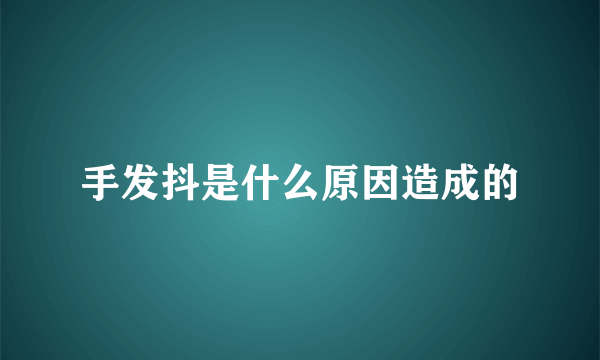 手发抖是什么原因造成的